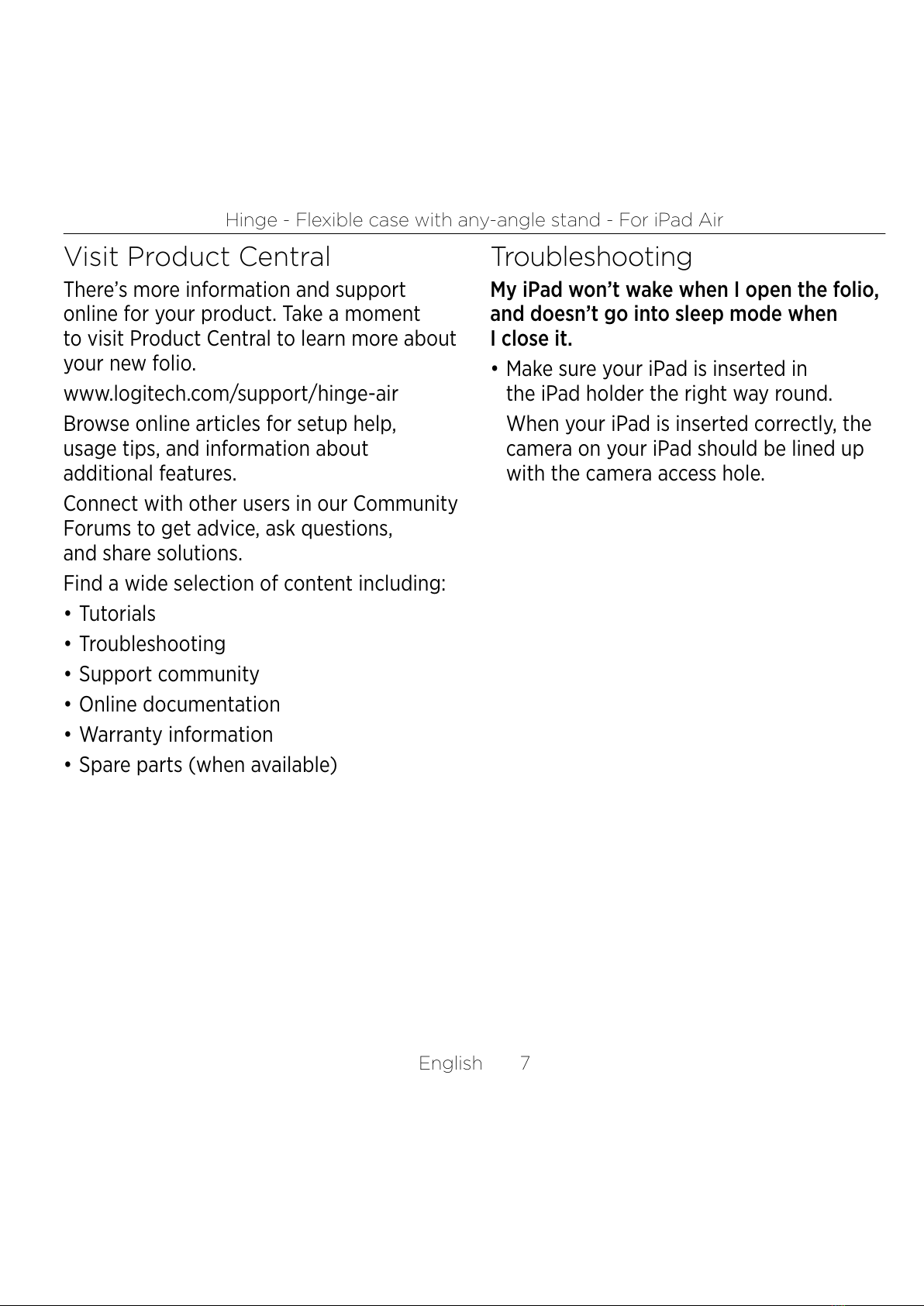 Hinge - Flexible case with any-angle stand - For iPad Air

Visit Product Central

There's more information and support online for your product. Take a moment to visit Product Central to learn more about your new folio.

www.logitech.com/support/hinge-air

Browse online articles for setup help, usage tips, and information about additional features.

Connect with other users in our Community Forums to get advice, ask questions, and share solutions.

Find a wide selection of content including:

• Tutorials
• Troubleshooting
• Support community
• Online documentation
• Warranty information
• Spare parts (when available)

Troubleshooting

My iPad won't wake when I open the folio, and doesn't go into sleep mode when I close it.

• Make sure your iPad is inserted in the iPad holder the right way round.

When your iPad is inserted correctly, the camera on your iPad should be lined up with the camera access hole.

English 7